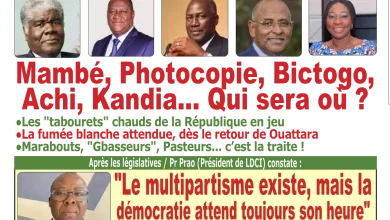 Mambé, Photocopie, Bictogo, Achi, Kandia... Qui sera où ?

•Les "tabourets" chauds de la République en jeu
•La fumée blanche attendue, dès le retour de Ouattara
•Marabouts, "Gbasseurs", Pasteurs... c'est la traite !

Après les législatives / Pr Prao (Président de LDCI) constate :

"Le multipartisme existe, mais la démocratie attend toujours son heure"